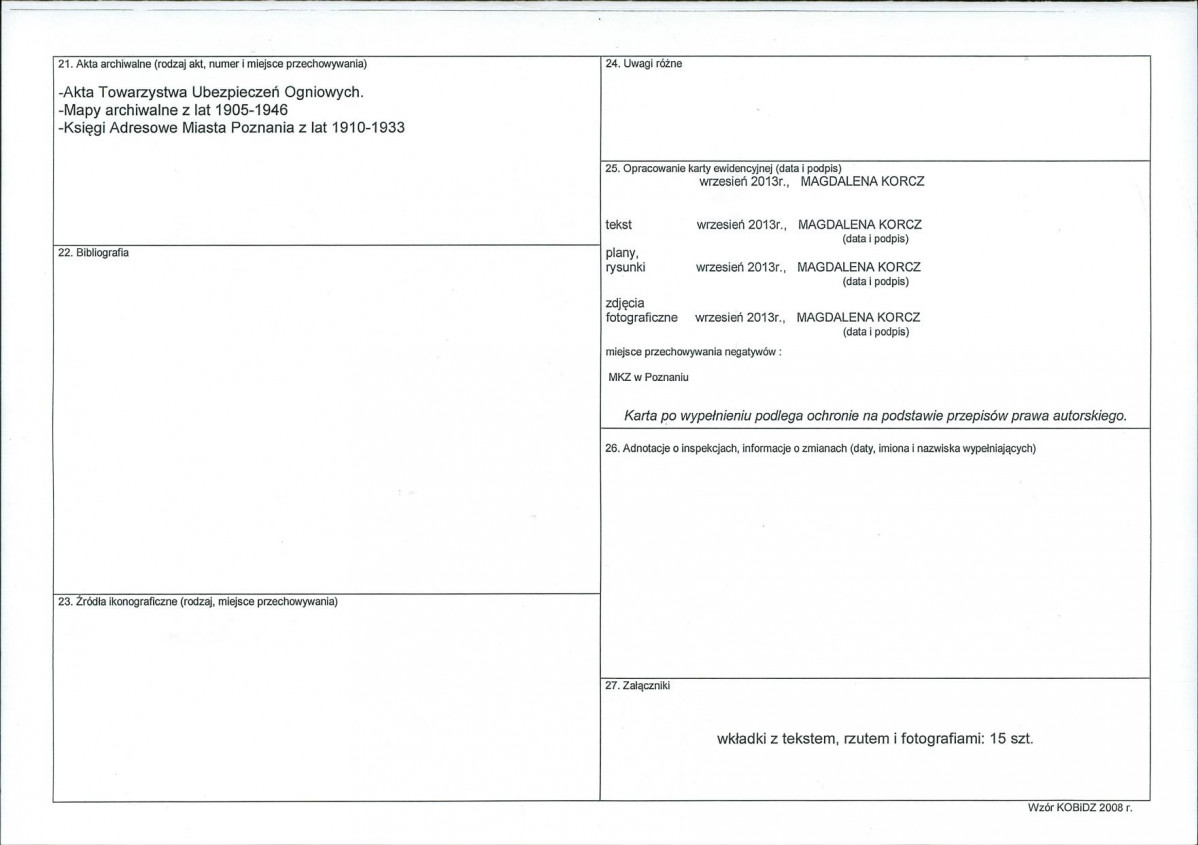 21. Akta archiwalne (rodzaj akt, numer i miejsce przechowywania)

-Akta Towarzystwa Ubezpieczeń Ogniowych.
-Mapy archiwalne z lat 1905-1946
-Księgi Adresowe Miasta Poznania z lat 1910-1933

22. Bibliografia

23. Źródła ikonograficzne (rodzaj, miejsce przechowywania)

24. Uwagi różne

25. Opracowanie karty ewidencyjnej (data i podpis)
wrzesień 2013r., MAGDALENA KORCZ

tekst wrzesień 2013r., MAGDALENA KORCZ
(data i podpis)
plany,
rysunki wrzesień 2013r., MAGDALENA KORCZ
(data i podpis)
zdjęcia
fotograficzne wrzesień 2013r., MAGDALENA KORCZ
(data i podpis)
miejsce przechowywania negatywów :

MKZ w Poznaniu

Karta po wypełnieniu podlega ochronie na podstawie przepisów prawa autorskiego.

26. Adnotacje o inspekcjach, informacje o zmianach (daty, imiona i nazwiska wypełniających)

27. Załączniki

wkładki z tekstem, rzutem i fotografiami: 15 szt.

Wzór KOBiDZ 2008 r.